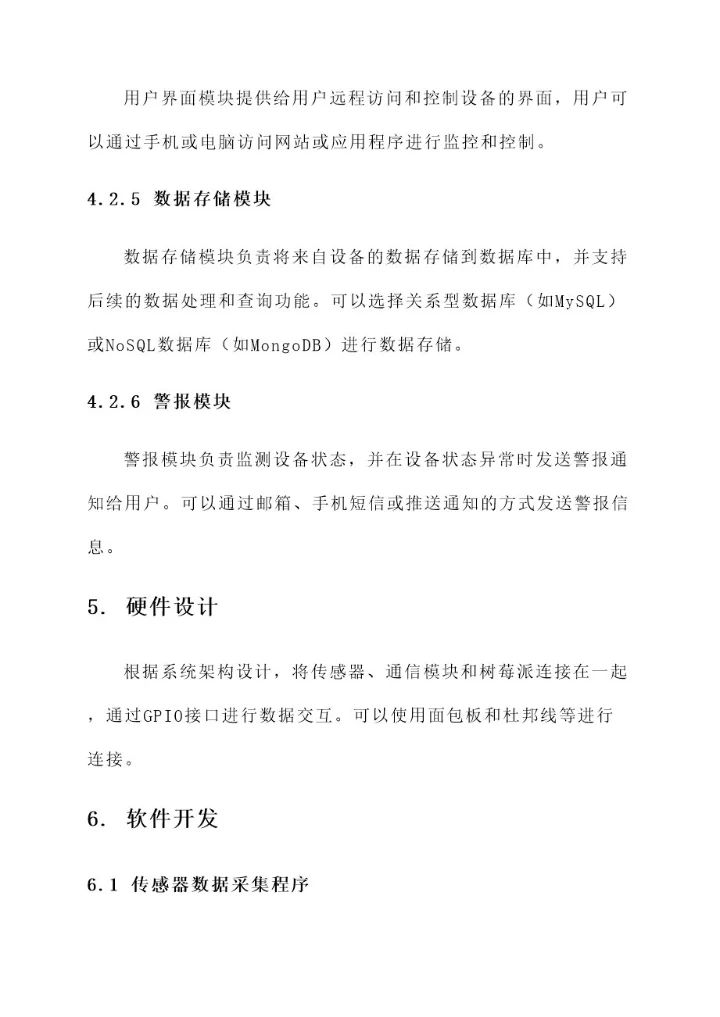 用户界面模块提供给用户远程访问和控制设备的界面，用户可以通过手机或电脑访问网站或应用程序进行监控和控制。

4.2.5 数据存储模块

数据存储模块负责将来自设备的数据存储到数据库中，并支持后续的数据处理和查询功能。可以选择关系型数据库（如MySQL）或NoSQL数据库（如MongoDB）进行数据存储。

4.2.6 警报模块

警报模块负责监测设备状态，并在设备状态异常时发送警报通知给用户。可以通过邮箱、手机短信或推送通知的方式发送警报信息。

5. 硬件设计

根据系统架构设计，将传感器、通信模块和树莓派连接在一起，通过GPIO接口进行数据交互。可以使用面包板和杜邦线等进行连接。

6. 软件开发

6.1 传感器数据采集程序